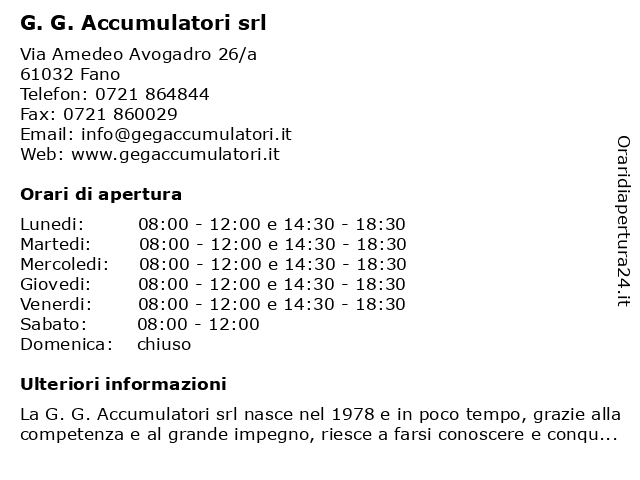 G. G. Accumulatori srl

Via Amedeo Avogadro 26/a
61032 Fano
Telefon: 0721 864844
Fax: 0721 860029
Email: info@gegaccumulatori.it
Web: www.gegaccumulatori.it

Orari di apertura

| | |
|---|---|
| Lunedi: | 08:00 - 12:00 e 14:30 - 18:30 |
| Martedi: | 08:00 - 12:00 e 14:30 - 18:30 |
| Mercoledi: | 08:00 - 12:00 e 14:30 - 18:30 |
| Giovedi: | 08:00 - 12:00 e 14:30 - 18:30 |
| Venerdi: | 08:00 - 12:00 e 14:30 - 18:30 |
| Sabato: | 08:00 - 12:00 |
| Domenica: | chiuso |

Ulteriori informazioni

La G. G. Accumulatori srl nasce nel 1978 e in poco tempo, grazie alla competenza e al grande impegno, riesce a farsi conoscere e conqu...

Oraridiapertura24.it